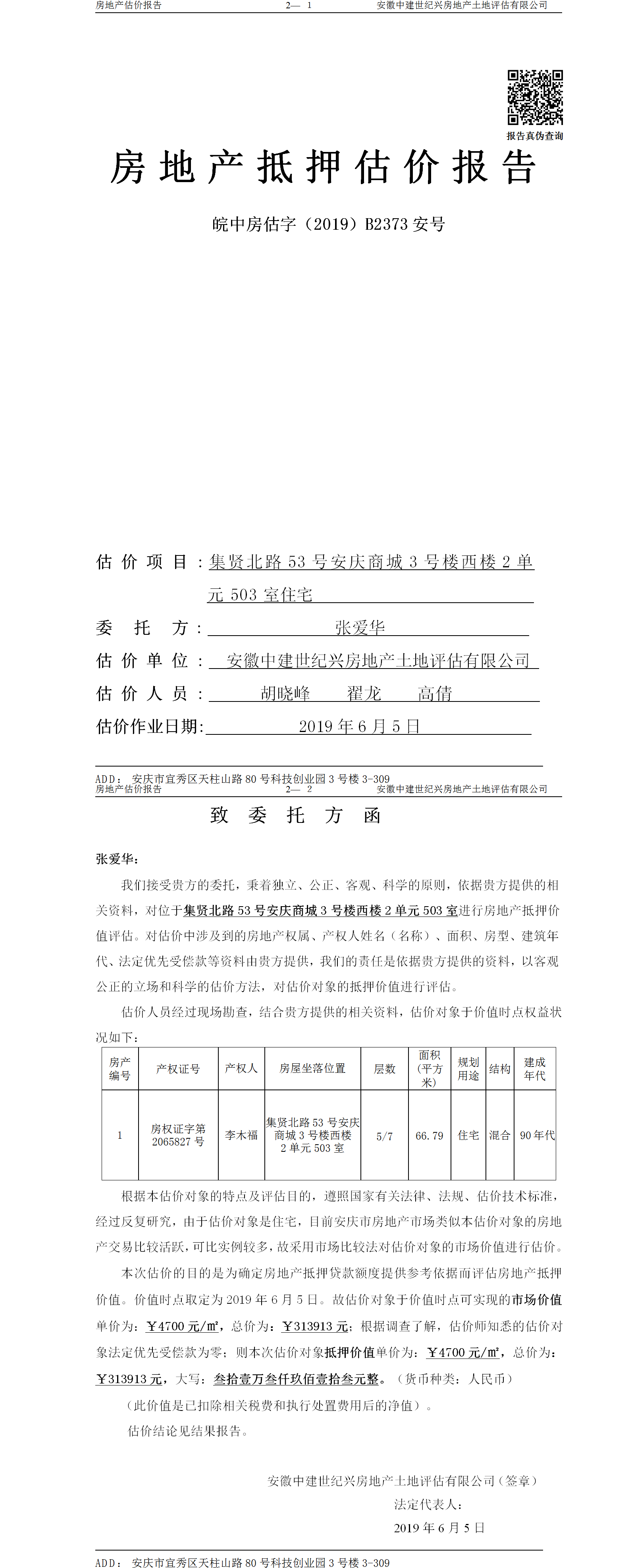 房地产估价报告　　　　2— 1　　　　安徽中建世纪兴房地产土地评估有限公司

报告真伪查询

房地产抵押估价报告

皖中房估字（2019）B2373 安号

估价项目：集贤北路 53 号安庆商城 3 号楼西楼 2 单元 503 室住宅

委托方：张爱华

估价单位：安徽中建世纪兴房地产土地评估有限公司

估价人员：胡晓峰　翟龙　高倩

估价作业日期：2019 年 6 月 5 日

ADD：安庆市宜秀区天柱山路 80 号科技创业园 3 号楼 3-309

房地产估价报告　　　　2— 2　　　　安徽中建世纪兴房地产土地评估有限公司

致委托方函

张爱华：

我们接受贵方的委托，秉着独立、公正、客观、科学的原则，依据贵方提供的相关资料，对位于集贤北路 53 号安庆商城 3 号楼西楼 2 单元 503 室进行房地产抵押价值评估。对估价中涉及到的房地产权属、产权人姓名（名称）、面积、房型、建筑年代、法定优先受偿款等资料由贵方提供，我们的责任是依据贵方提供的资料，以客观公正的立场和科学的估价方法，对估价对象的抵押价值进行评估。

估价人员经过现场勘查，结合贵方提供的相关资料，估价对象于价值时点权益状况如下：

| 房产编号 | 产权证号 | 产权人 | 房屋坐落位置 | 层数 | 面积（平方米） | 规划用途 | 结构 | 建成年代 |
|---|---|---|---|---|---|---|---|---|
| 1 | 房权证字第 2065827 号 | 李木福 | 集贤北路 53 号安庆商城 3 号楼西楼 2 单元 503 室 | 5/7 | 66.79 | 住宅 | 混合 | 90 年代 |

根据本估价对象的特点及评估目的，遵照国家有关法律、法规、估价技术标准，经过反复研究，由于估价对象是住宅，目前安庆市房地产市场类似本估价对象的房地产交易比较活跃，可比实例较多，故采用市场比较法对估价对象的市场价值进行估价。

本次估价的目的是为确定房地产抵押贷款额度提供参考依据而评估房地产抵押价值。价值时点取定为 2019 年 6 月 5 日。故估价对象于价值时点可实现的市场价值单价为：￥4700 元/㎡，总价为：￥313913 元；根据调查了解，估价师知悉的估价对象法定优先受偿款为零；则本次估价对象抵押价值单价为：￥4700 元/㎡，总价为：￥313913 元，大写：叁拾壹万叁仟玖佰壹拾叁元整。（货币种类：人民币）

（此价值是已扣除相关税费和执行处置费用后的净值）。

估价结论见结果报告。

安徽中建世纪兴房地产土地评估有限公司（签章）

法定代表人：

2019 年 6 月 5 日

ADD：安庆市宜秀区天柱山路 80 号科技创业园 3 号楼 3-309